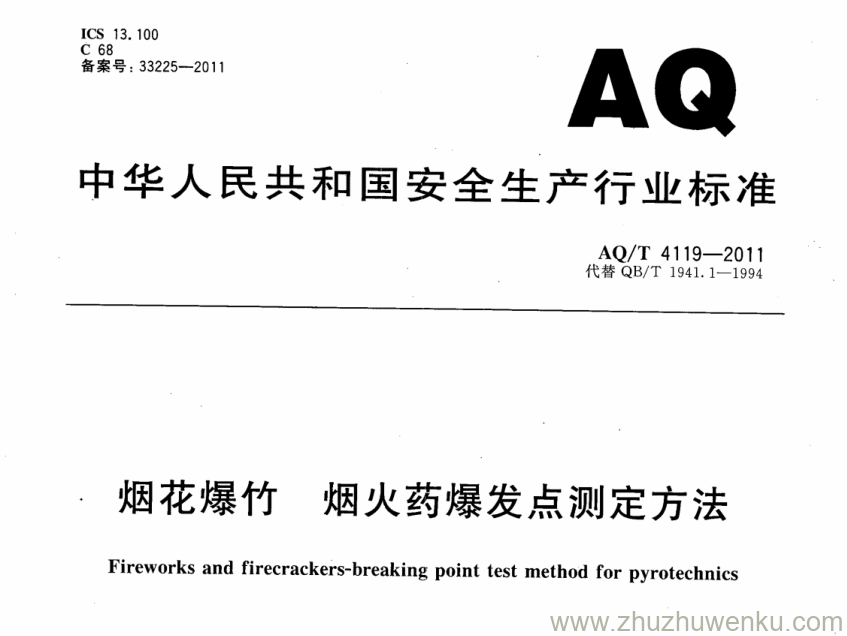 ICS 13.100
C 68
备案号：33225—2011

AQ

中华人民共和国安全生产行业标准

AQ/T 4119—2011
代替 QB/T 1941.1—1994

烟花爆竹　烟火药爆发点测定方法

Fireworks and firecrackers-breaking point test method for pyrotechnics

www.zhuzhuwenku.com